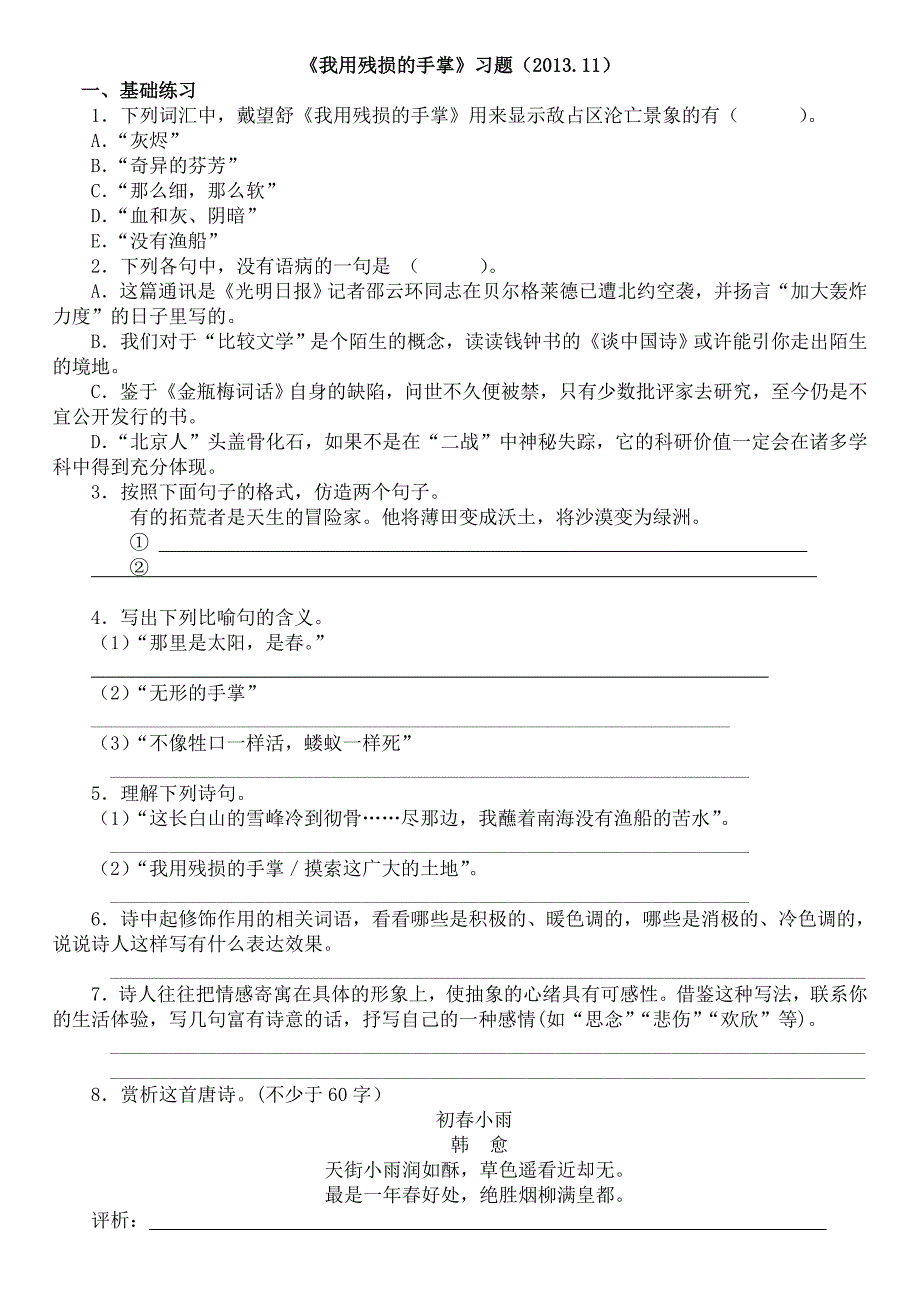 《我用残损的手掌》习题（2013.11）

一、基础练习

1．下列词汇中，戴望舒《我用残损的手掌》用来显示敌占区沦亡景象的有（　　　）。

A.“灰烬”

B.“奇异的芬芳”

C.“那么细，那么软”

D.“血和灰、阴暗”

E.“没有渔船”

2．下列各句中，没有语病的一句是 （　　　）。

A．这篇通讯是《光明日报》记者邵云环同志在贝尔格莱德已遭北约空袭，并扬言“加大轰炸力度”的日子里写的。

B．我们对于“比较文学”是个陌生的概念，读读钱钟书的《谈中国诗》或许能引你走出陌生的境地。

C．鉴于《金瓶梅词话》自身的缺陷，问世不久便被禁，只有少数批评家去研究，至今仍是不宜公开发行的书。

D．“北京人”头盖骨化石，如果不是在“二战”中神秘失踪，它的科研价值一定会在诸多学科中得到充分体现。

3．按照下面句子的格式，仿造两个句子。

有的拓荒者是天生的冒险家。他将薄田变成沃土，将沙漠变为绿洲。

①

②

4．写出下列比喻句的含义。

（1）“那里是太阳，是春。”

（2）“无形的手掌”

（3）“不像牲口一样活，蝼蚁一样死”

5．理解下列诗句。

（1）“这长白山的雪峰冷到彻骨……尽那边，我蘸着南海没有渔船的苦水”。

（2）“我用残损的手掌 / 摸索这广大的土地”。

6．诗中起修饰作用的相关词语，看看哪些是积极的、暖色调的，哪些是消极的、冷色调的，说说诗人这样写有什么表达效果。

7．诗人往往把情感寄寓在具体的形象上，使抽象的心绪具有可感性。借鉴这种写法，联系你的生活体验，写几句富有诗意的话，抒写自己的一种感情(如“思念”“悲伤”“欢欣”等)。

8．赏析这首唐诗。(不少于 60 字)

初春小雨

韩　愈

天街小雨润如酥，草色遥看近却无。

最是一年春好处，绝胜烟柳满皇都。

评析：